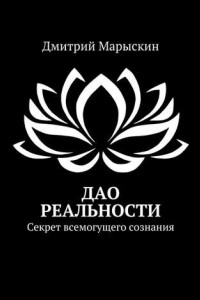 Дмитрий Марыскин

ДАО
РЕАЛЬНОСТИ
Секрет всемогущего сознания